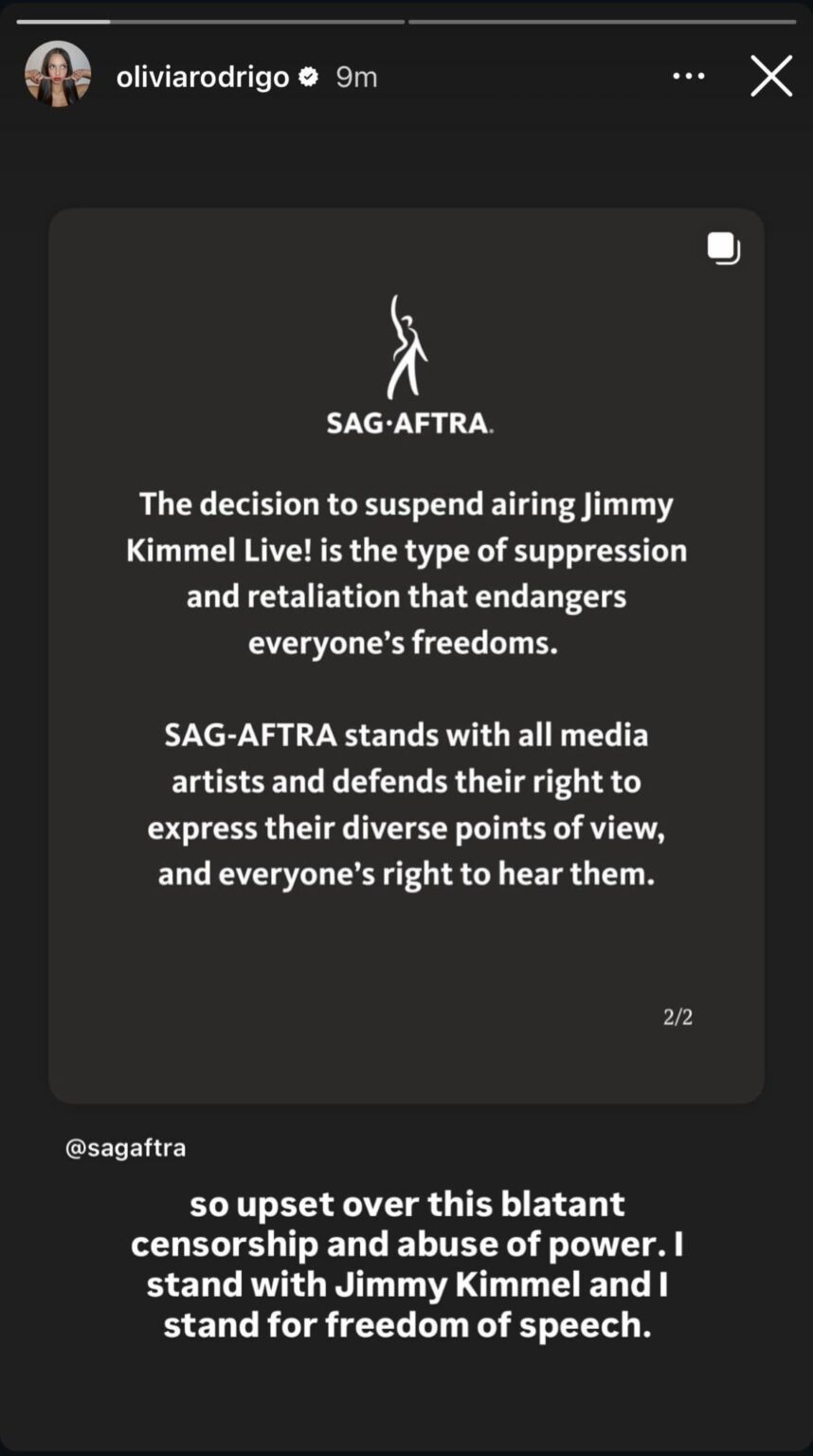 oliviarodrigo 9m

SAG·AFTRA.

The decision to suspend airing Jimmy Kimmel Live! is the type of suppression and retaliation that endangers everyone's freedoms.

SAG-AFTRA stands with all media artists and defends their right to express their diverse points of view, and everyone's right to hear them.

2/2

@sagaftra

so upset over this blatant censorship and abuse of power. I stand with Jimmy Kimmel and I stand for freedom of speech.